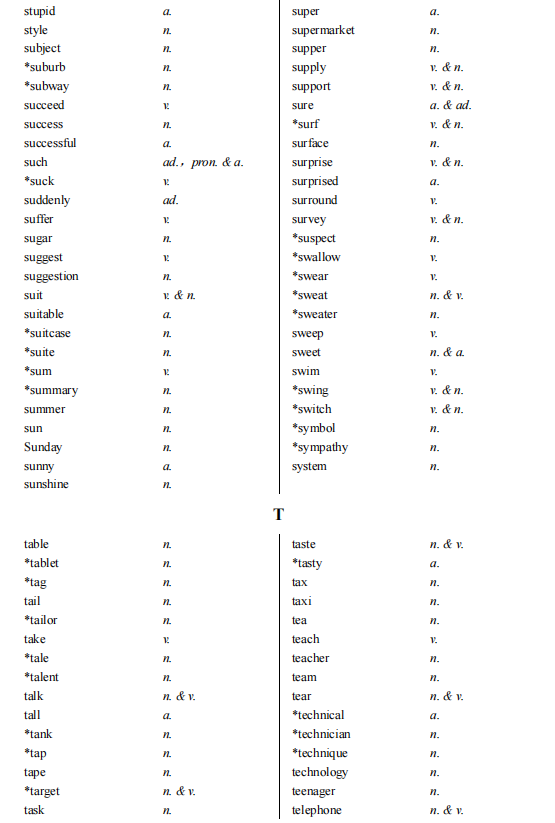 stupid a.
style n.
subject n.
*suburb n.
*subway n.
succeed v.
success n.
successful a.
such ad.， pron. & a.
*suck v.
suddenly ad.
suffer v.
sugar n.
suggest v.
suggestion n.
suit v. & n.
suitable a.
*suitcase n.
*suite n.
*sum v.
*summary n.
summer n.
sun n.
Sunday n.
sunny a.
sunshine n.

super a.
supermarket n.
supper n.
supply v. & n.
support v. & n.
sure a. & ad.
*surf v. & n.
surface n.
surprise v. & n.
surprised a.
surround v.
survey v. & n.
*suspect n.
*swallow v.
*swear v.
*sweat n. & v.
*sweater n.
sweep v.
sweet n. & a.
swim v.
*swing v. & n.
*switch v. & n.
*symbol n.
*sympathy n.
system n.

T

table n.
*tablet n.
*tag n.
tail n.
*tailor n.
take v.
*tale n.
*talent n.
talk n. & v.
tall a.
*tank n.
*tap n.
tape n.
*target n. & v.
task n.

taste n. & v.
*tasty a.
tax n.
taxi n.
tea n.
teach v.
teacher n.
team n.
tear n. & v.
*technical a.
*technician n.
*technique n.
technology n.
teenager n.
telephone n. & v.